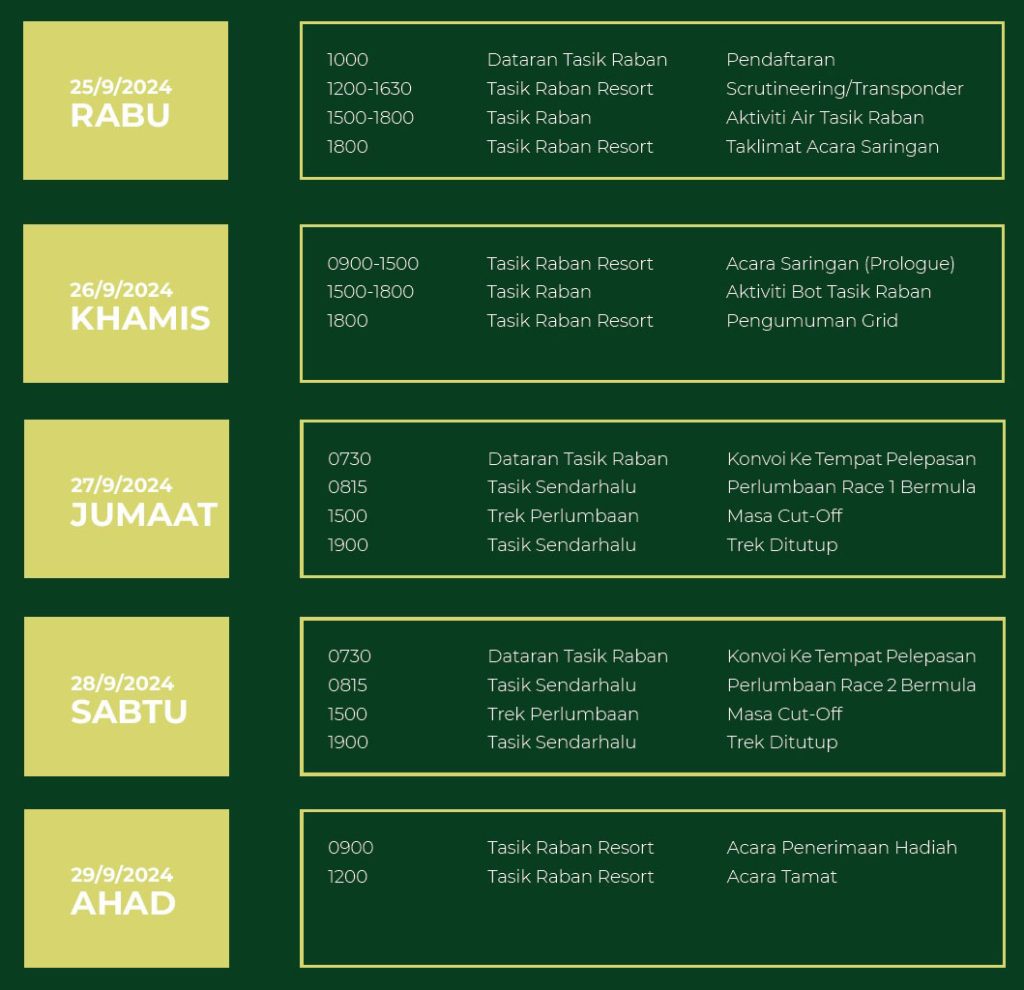 25/9/2024
RABU

| | | |
|---|---|---|
| 1000 | Dataran Tasik Raban | Pendaftaran |
| 1200-1630 | Tasik Raban Resort | Scrutineering/Transponder |
| 1500-1800 | Tasik Raban | Aktiviti Air Tasik Raban |
| 1800 | Tasik Raban Resort | Taklimat Acara Saringan |

26/9/2024
KHAMIS

| | | |
|---|---|---|
| 0900-1500 | Tasik Raban Resort | Acara Saringan (Prologue) |
| 1500-1800 | Tasik Raban | Aktiviti Bot Tasik Raban |
| 1800 | Tasik Raban Resort | Pengumuman Grid |

27/9/2024
JUMAAT

| | | |
|---|---|---|
| 0730 | Dataran Tasik Raban | Konvoi Ke Tempat Pelepasan |
| 0815 | Tasik Sendarhalu | Perlumbaan Race 1 Bermula |
| 1500 | Trek Perlumbaan | Masa Cut-Off |
| 1900 | Tasik Sendarhalu | Trek Ditutup |

28/9/2024
SABTU

| | | |
|---|---|---|
| 0730 | Dataran Tasik Raban | Konvoi Ke Tempat Pelepasan |
| 0815 | Tasik Sendarhalu | Perlumbaan Race 2 Bermula |
| 1500 | Trek Perlumbaan | Masa Cut-Off |
| 1900 | Tasik Sendarhalu | Trek Ditutup |

29/9/2024
AHAD

| | | |
|---|---|---|
| 0900 | Tasik Raban Resort | Acara Penerimaan Hadiah |
| 1200 | Tasik Raban Resort | Acara Tamat |